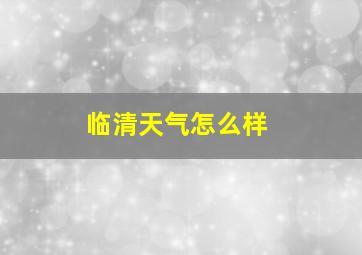 临清天气怎么样